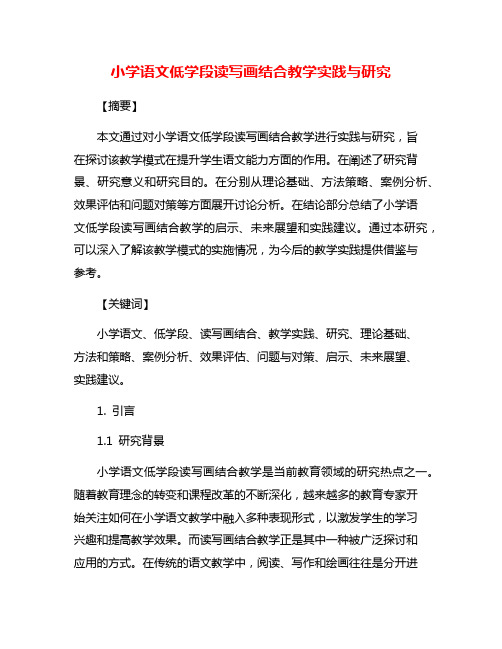 小学语文低学段读写画结合教学实践与研究

【摘要】

本文通过对小学语文低学段读写画结合教学进行实践与研究，旨在探讨该教学模式在提升学生语文能力方面的作用。在阐述了研究背景、研究意义和研究目的。在分别从理论基础、方法策略、案例分析、效果评估和问题对策等方面展开讨论分析。在结论部分总结了小学语文低学段读写画结合教学的启示、未来展望和实践建议。通过本研究，可以深入了解该教学模式的实施情况，为今后的教学实践提供借鉴与参考。

【关键词】

小学语文、低学段、读写画结合、教学实践、研究、理论基础、方法和策略、案例分析、效果评估、问题与对策、启示、未来展望、实践建议。

1. 引言

1.1 研究背景

小学语文低学段读写画结合教学是当前教育领域的研究热点之一。随着教育理念的转变和课程改革的不断深化，越来越多的教育专家开始关注如何在小学语文教学中融入多种表现形式，以激发学生的学习兴趣和提高教学效果。而读写画结合教学正是其中一种被广泛探讨和应用的方式。在传统的语文教学中，阅读、写作和绘画往往是分开进